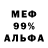 МЕФ
99%
АЛЬФА